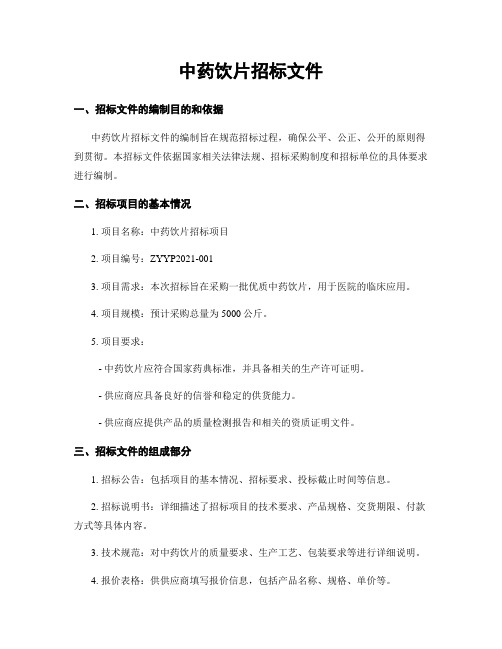 中药饮片招标文件

一、招标文件的编制目的和依据

中药饮片招标文件的编制旨在规范招标过程，确保公平、公正、公开的原则得到贯彻。本招标文件依据国家相关法律法规、招标采购制度和招标单位的具体要求进行编制。

二、招标项目的基本情况

1. 项目名称：中药饮片招标项目

2. 项目编号：ZYYP2021-001

3. 项目需求：本次招标旨在采购一批优质中药饮片，用于医院的临床应用。

4. 项目规模：预计采购总量为 5000 公斤。

5. 项目要求：

- 中药饮片应符合国家药典标准，并具备相关的生产许可证明。

- 供应商应具备良好的信誉和稳定的供货能力。

- 供应商应提供产品的质量检测报告和相关的资质证明文件。

三、招标文件的组成部分

1. 招标公告：包括项目的基本情况、招标要求、投标截止时间等信息。

2. 招标说明书：详细描述了招标项目的技术要求、产品规格、交货期限、付款方式等具体内容。

3. 技术规范：对中药饮片的质量要求、生产工艺、包装要求等进行详细说明。

4. 报价表格：供供应商填写报价信息，包括产品名称、规格、单价等。